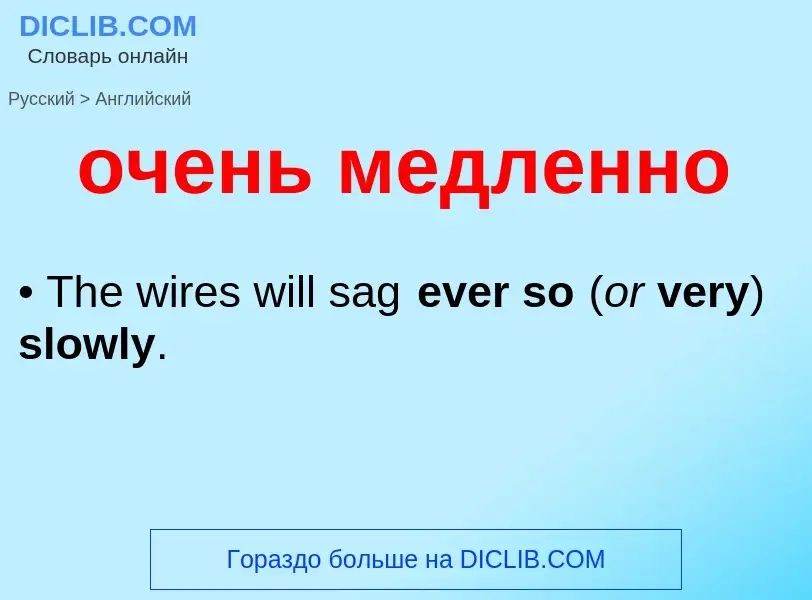 DICLIB.COM
Словарь онлайн

Русский > Английский

очень медленно

• The wires will sag ever so (or very) slowly.

Гораздо больше на DICLIB.COM